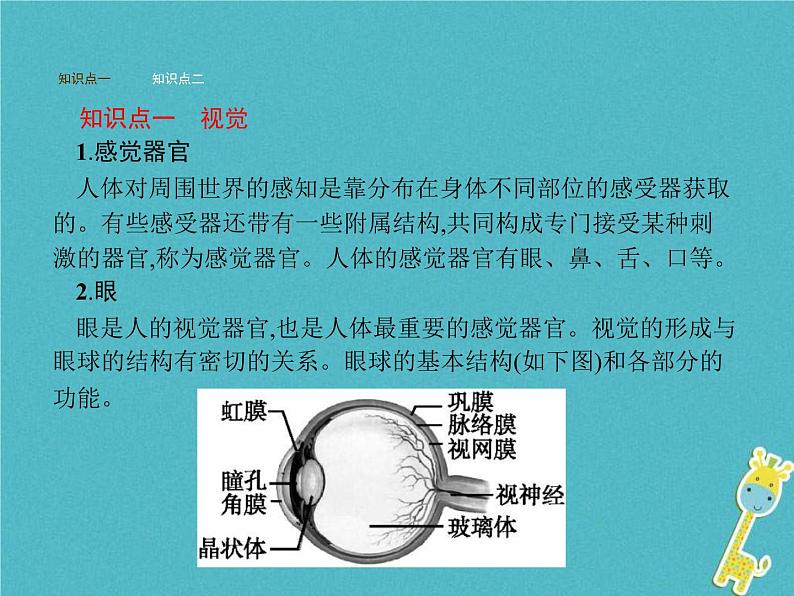 知识点一　　知识点二

知识点一　视觉

1.感觉器官

人体对周围世界的感知是靠分布在身体不同部位的感受器获取的。有些感受器还带有一些附属结构,共同构成专门接受某种刺激的器官,称为感觉器官。人体的感觉器官有眼、鼻、舌、口等。

2.眼

眼是人的视觉器官,也是人体最重要的感觉器官。视觉的形成与眼球的结构有密切的关系。眼球的基本结构(如下图)和各部分的功能。

虹膜
瞳孔
角膜
晶状体
巩膜
脉络膜
视网膜
视神经
玻璃体